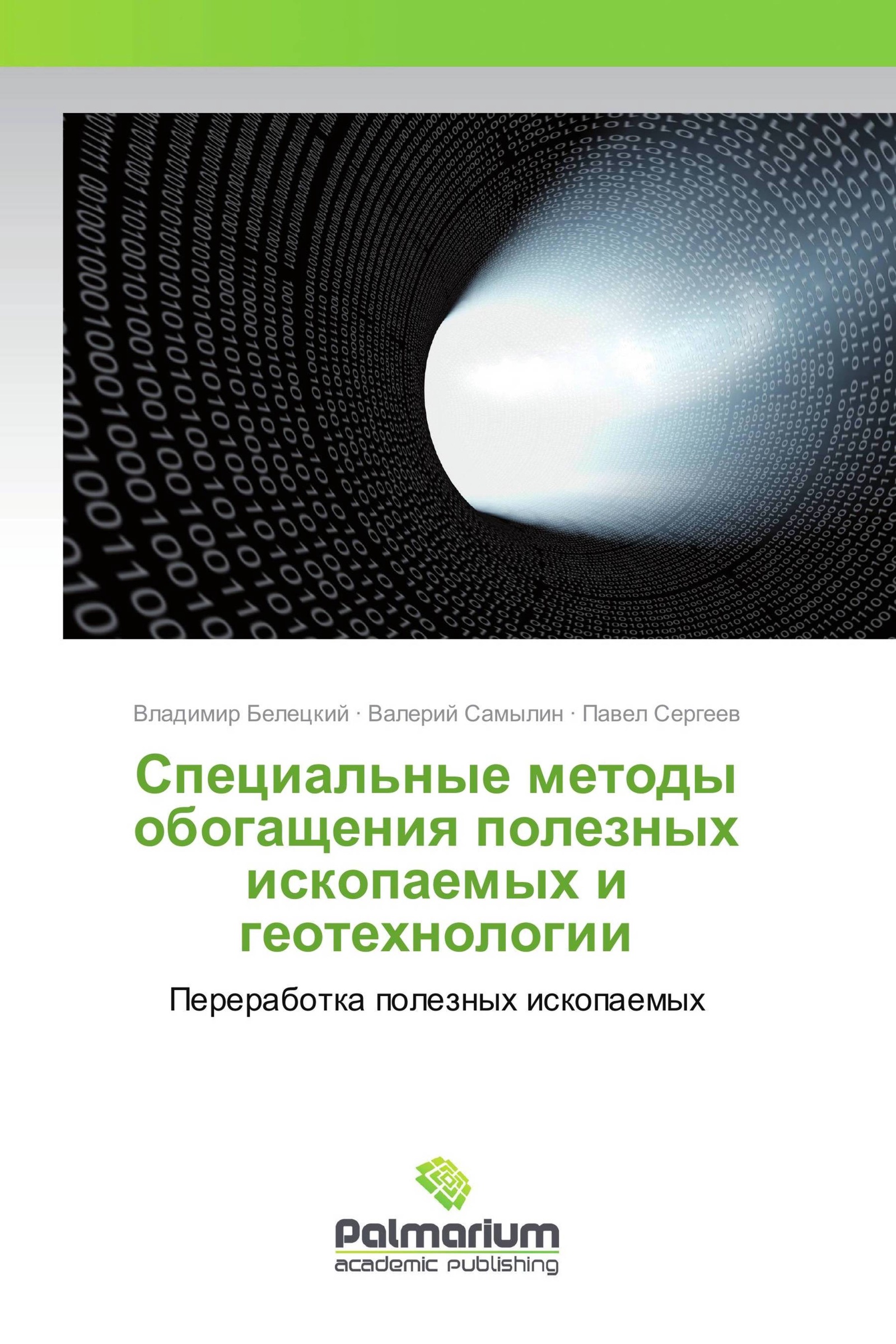 Владимир Белецкий · Валерий Самылин · Павел Сергеев

Специальные методы обогащения полезных ископаемых и геотехнологии

Переработка полезных ископаемых

Palmarium
academic publishing